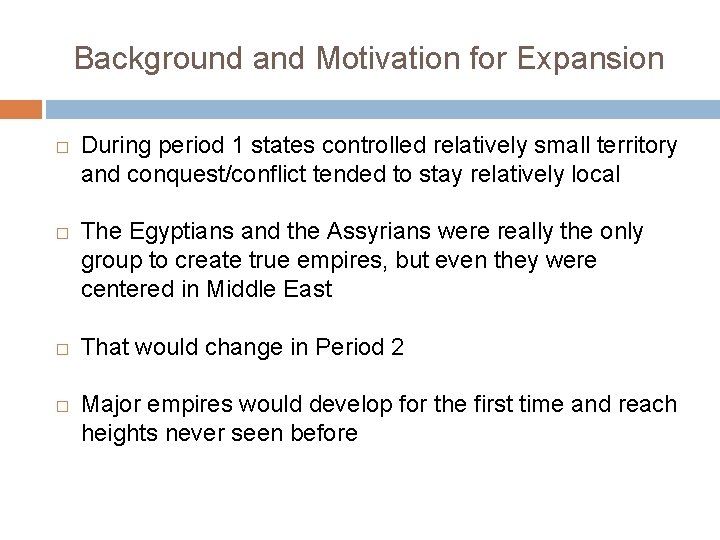 Background and Motivation for Expansion

□ During period 1 states controlled relatively small territory and conquest/conflict tended to stay relatively local

□ The Egyptians and the Assyrians were really the only group to create true empires, but even they were centered in Middle East

□ That would change in Period 2

□ Major empires would develop for the first time and reach heights never seen before